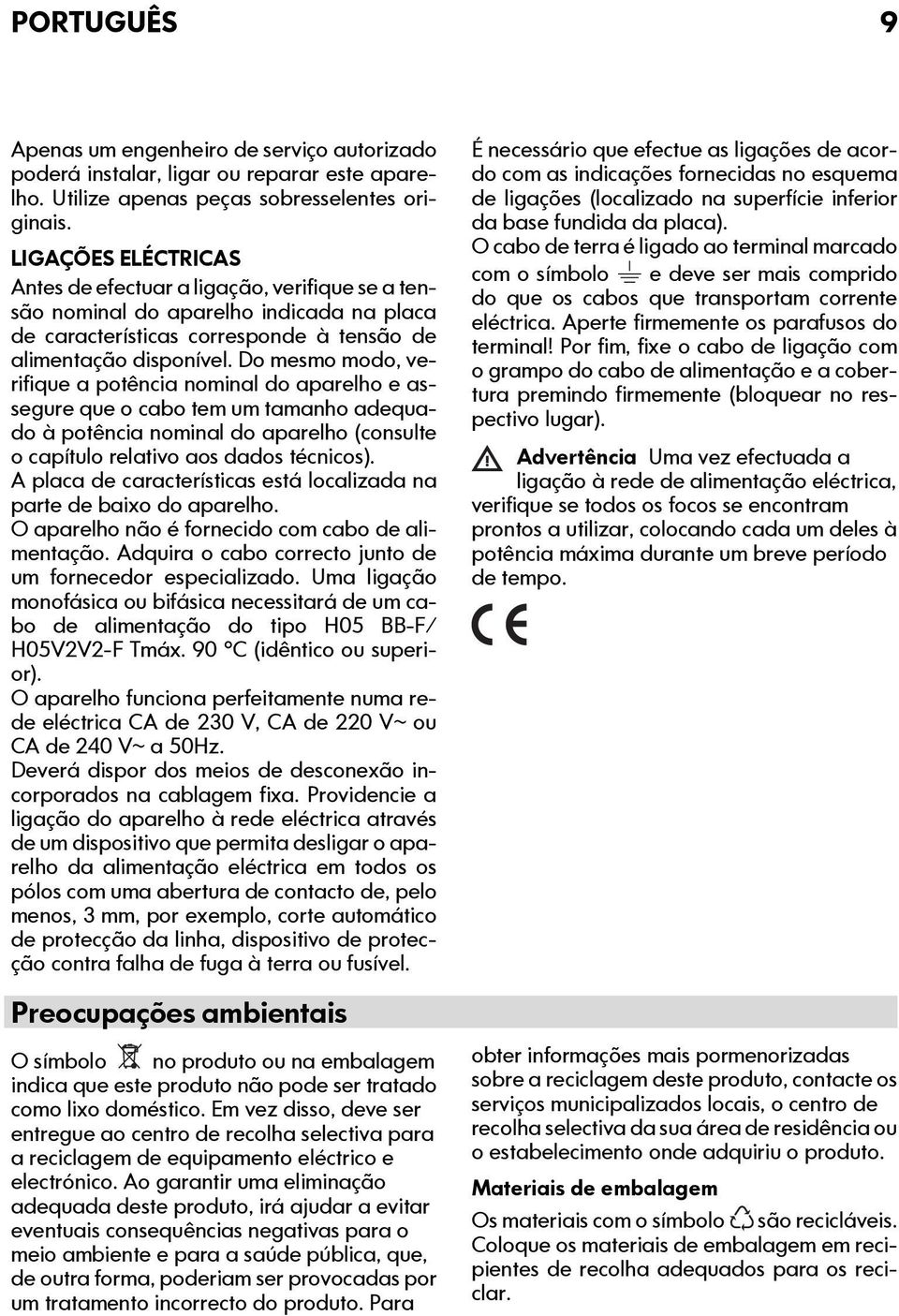 PORTUGUÊS 9

Apenas um engenheiro de serviço autorizado poderá instalar, ligar ou reparar este aparelho. Utilize apenas peças sobresselentes originais.

LIGAÇÕES ELÉCTRICAS
Antes de efectuar a ligação, verifique se a tensão nominal do aparelho indicada na placa de características corresponde à tensão de alimentação disponível. Do mesmo modo, verifique a potência nominal do aparelho e assegure que o cabo tem um tamanho adequado à potência nominal do aparelho (consulte o capítulo relativo aos dados técnicos).
A placa de características está localizada na parte de baixo do aparelho.
O aparelho não é fornecido com cabo de alimentação. Adquira o cabo correcto junto de um fornecedor especializado. Uma ligação monofásica ou bifásica necessitará de um cabo de alimentação do tipo H05 BB-F/ H05V2V2-F Tmáx. 90 °C (idêntico ou superior).
O aparelho funciona perfeitamente numa rede eléctrica CA de 230 V, CA de 220 V~ ou CA de 240 V~ a 50Hz.
Deverá dispor dos meios de desconexão incorporados na cablagem fixa. Providencie a ligação do aparelho à rede eléctrica através de um dispositivo que permita desligar o aparelho da alimentação eléctrica em todos os pólos com uma abertura de contacto de, pelo menos, 3 mm, por exemplo, corte automático de protecção da linha, dispositivo de protecção contra falha de fuga à terra ou fusível.

É necessário que efectue as ligações de acordo com as indicações fornecidas no esquema de ligações (localizado na superfície inferior da base fundida da placa).
O cabo de terra é ligado ao terminal marcado com o símbolo e deve ser mais comprido do que os cabos que transportam corrente eléctrica. Aperte firmemente os parafusos do terminal! Por fim, fixe o cabo de ligação com o grampo do cabo de alimentação e a cobertura premindo firmemente (bloquear no respectivo lugar).

Advertência Uma vez efectuada a ligação à rede de alimentação eléctrica, verifique se todos os focos se encontram prontos a utilizar, colocando cada um deles à potência máxima durante um breve período de tempo.

CE

Preocupações ambientais

O símbolo no produto ou na embalagem indica que este produto não pode ser tratado como lixo doméstico. Em vez disso, deve ser entregue ao centro de recolha selectiva para a reciclagem de equipamento eléctrico e electrónico. Ao garantir uma eliminação adequada deste produto, irá ajudar a evitar eventuais consequências negativas para o meio ambiente e para a saúde pública, que, de outra forma, poderiam ser provocadas por um tratamento incorrecto do produto. Para obter informações mais pormenorizadas sobre a reciclagem deste produto, contacte os serviços municipalizados locais, o centro de recolha selectiva da sua área de residência ou o estabelecimento onde adquiriu o produto.

Materiais de embalagem
Os materiais com o símbolo são recicláveis. Coloque os materiais de embalagem em recipientes de recolha adequados para os reciclar.